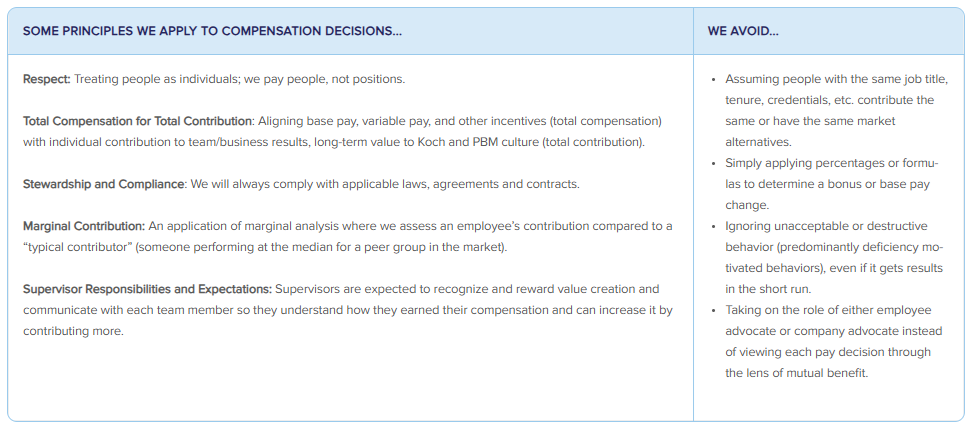 | SOME PRINCIPLES WE APPLY TO COMPENSATION DECISIONS... | WE AVOID... |
|---|---|
| **Respect:** Treating people as individuals; we pay people, not positions.<br><br>**Total Compensation for Total Contribution**: Aligning base pay, variable pay, and other incentives (total compensation) with individual contribution to team/business results, long-term value to Koch and PBM culture (total contribution).<br><br>**Stewardship and Compliance**: We will always comply with applicable laws, agreements and contracts.<br><br>**Marginal Contribution:** An application of marginal analysis where we assess an employee's contribution compared to a "typical contributor" (someone performing at the median for a peer group in the market).<br><br>**Supervisor Responsibilities and Expectations:** Supervisors are expected to recognize and reward value creation and communicate with each team member so they understand how they earned their compensation and can increase it by contributing more. | • Assuming people with the same job title, tenure, credentials, etc. contribute the same or have the same market alternatives.<br>• Simply applying percentages or formulas to determine a bonus or base pay change.<br>• Ignoring unacceptable or destructive behavior (predominantly deficiency motivated behaviors), even if it gets results in the short run.<br>• Taking on the role of either employee advocate or company advocate instead of viewing each pay decision through the lens of mutual benefit. |